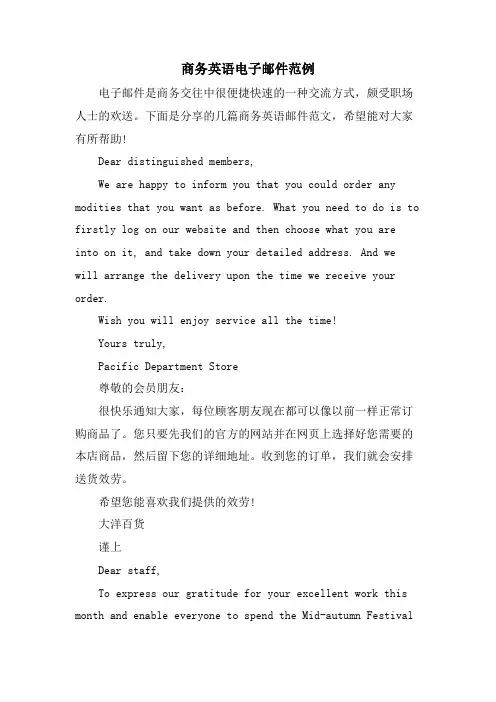 商务英语电子邮件范例

电子邮件是商务交往中很便捷快速的一种交流方式，颇受职场人士的欢送。下面是分享的几篇商务英语邮件范文，希望能对大家有所帮助！

Dear distinguished members,

We are happy to inform you that you could order any modities that you want as before. What you need to do is to firstly log on our website and then choose what you are into on it, and take down your detailed address. And we will arrange the delivery upon the time we receive your order.

Wish you will enjoy service all the time!

Yours truly,

Pacific Department Store

尊敬的会员朋友：

很快乐通知大家，每位顾客朋友现在都可以像以前一样正常订购商品了。您只要先我们的官方的网站并在网页上选择好您需要的本店商品，然后留下您的详细地址。收到您的订单，我们就会安排送货效劳。

希望您能喜欢我们提供的效劳！

大洋百货

谨上

Dear staff,

To express our gratitude for your excellent work this month and enable everyone to spend the Mid-autumn Festival